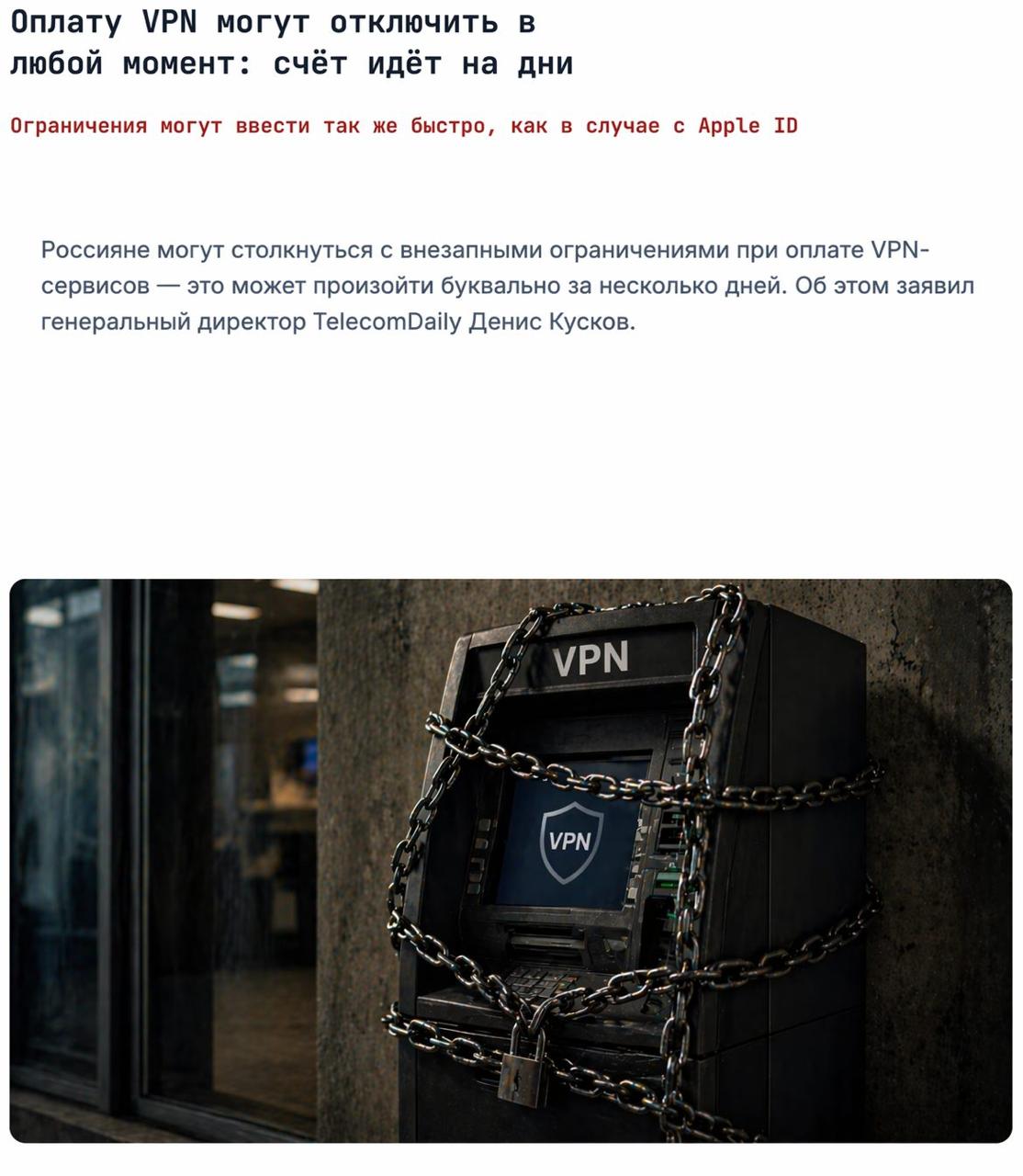 Оплату VPN могут отключить в любой момент: счёт идёт на дни

Ограничения могут ввести так же быстро, как в случае с Apple ID

Россияне могут столкнуться с внезапными ограничениями при оплате VPN-сервисов — это может произойти буквально за несколько дней. Об этом заявил генеральный директор TelecomDaily Денис Кусков.

VPN

VPN